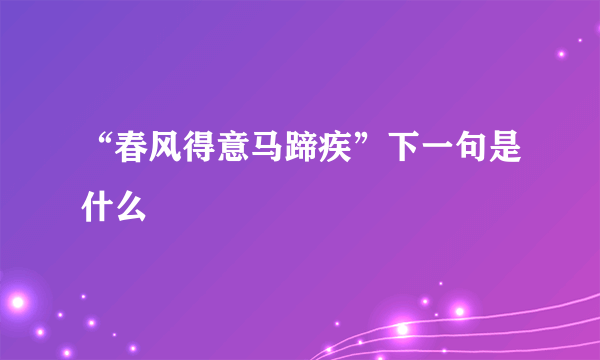 “春风得意马蹄疾”下一句是什么